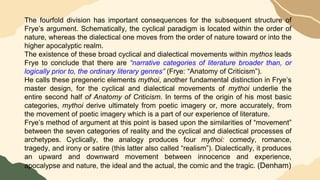 The fourfold division has important consequences for the subsequent structure of Frye's argument. Schematically, the cyclical paradigm is located within the order of nature, whereas the dialectical one moves from the order of nature toward or into the higher apocalyptic realm.
The existence of these broad cyclical and dialectical movements within mythos leads Frye to conclude that there are "narrative categories of literature broader than, or logically prior to, the ordinary literary genres" (Frye: "Anatomy of Criticism").
He calls these pregeneric elements mythoi, another fundamental distinction in Frye's master design, for the cyclical and dialectical movements of mythoi underlie the entire second half of Anatomy of Criticism. In terms of the origin of his most basic categories, mythoi derive ultimately from poetic imagery or, more accurately, from the movement of poetic imagery which is a part of our experience of literature.
Frye's method of argument at this point is based upon the similarities of "movement" between the seven categories of reality and the cyclical and dialectical processes of archetypes. Cyclically, the analogy produces four mythoi: comedy, romance, tragedy, and irony or satire (this latter also called "realism"). Dialectically, it produces an upward and downward movement between innocence and experience, apocalypse and nature, the ideal and the actual, the comic and the tragic. (Denham)